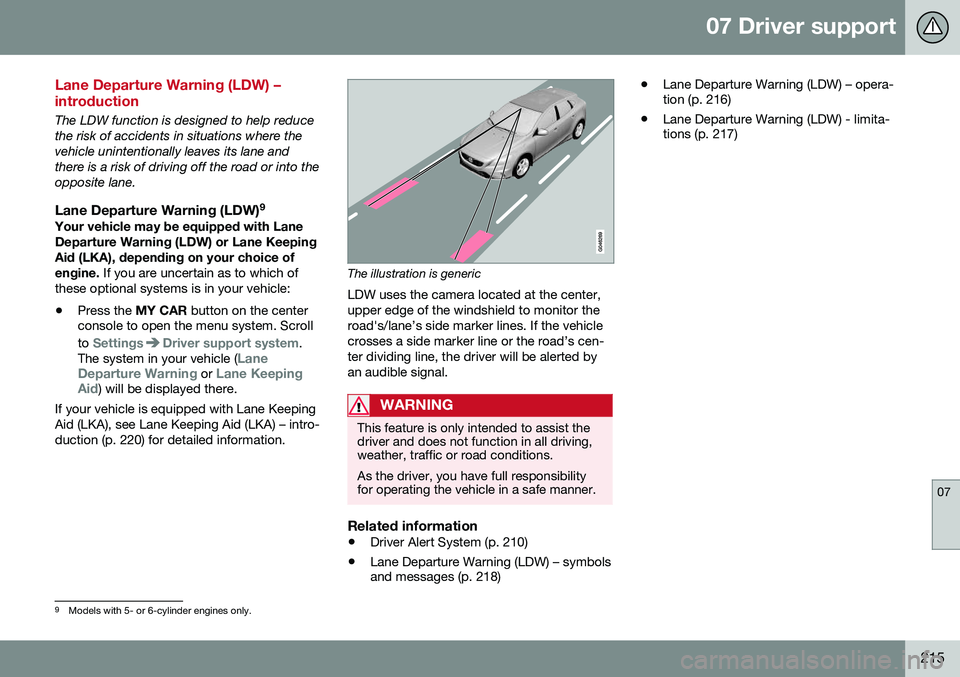 07 Driver support

Lane Departure Warning (LDW) – introduction

The LDW function is designed to help reduce the risk of accidents in situations where the vehicle unintentionally leaves its lane and there is a risk of driving off the road or into the opposite lane.

Lane Departure Warning (LDW)$^9$

Your vehicle may be equipped with Lane Departure Warning (LDW) or Lane Keeping Aid (LKA), depending on your choice of engine. If you are uncertain as to which of these optional systems is in your vehicle:

• Press the MY CAR button on the center console to open the menu system. Scroll to Settings ➔ Driver support system. The system in your vehicle (Lane Departure Warning or Lane Keeping Aid) will be displayed there.

If your vehicle is equipped with Lane Keeping Aid (LKA), see Lane Keeping Aid (LKA) – introduction (p. 220) for detailed information.

G046269

The illustration is generic

LDW uses the camera located at the center, upper edge of the windshield to monitor the road's/lane's side marker lines. If the vehicle crosses a side marker line or the road's center dividing line, the driver will be alerted by an audible signal.

WARNING

This feature is only intended to assist the driver and does not function in all driving, weather, traffic or road conditions.

As the driver, you have full responsibility for operating the vehicle in a safe manner.

Related information

• Driver Alert System (p. 210)

• Lane Departure Warning (LDW) – symbols and messages (p. 218)

• Lane Departure Warning (LDW) – operation (p. 216)

• Lane Departure Warning (LDW) - limitations (p. 217)

07

$^9$ Models with 5- or 6-cylinder engines only.

215

carmanualsonline.info